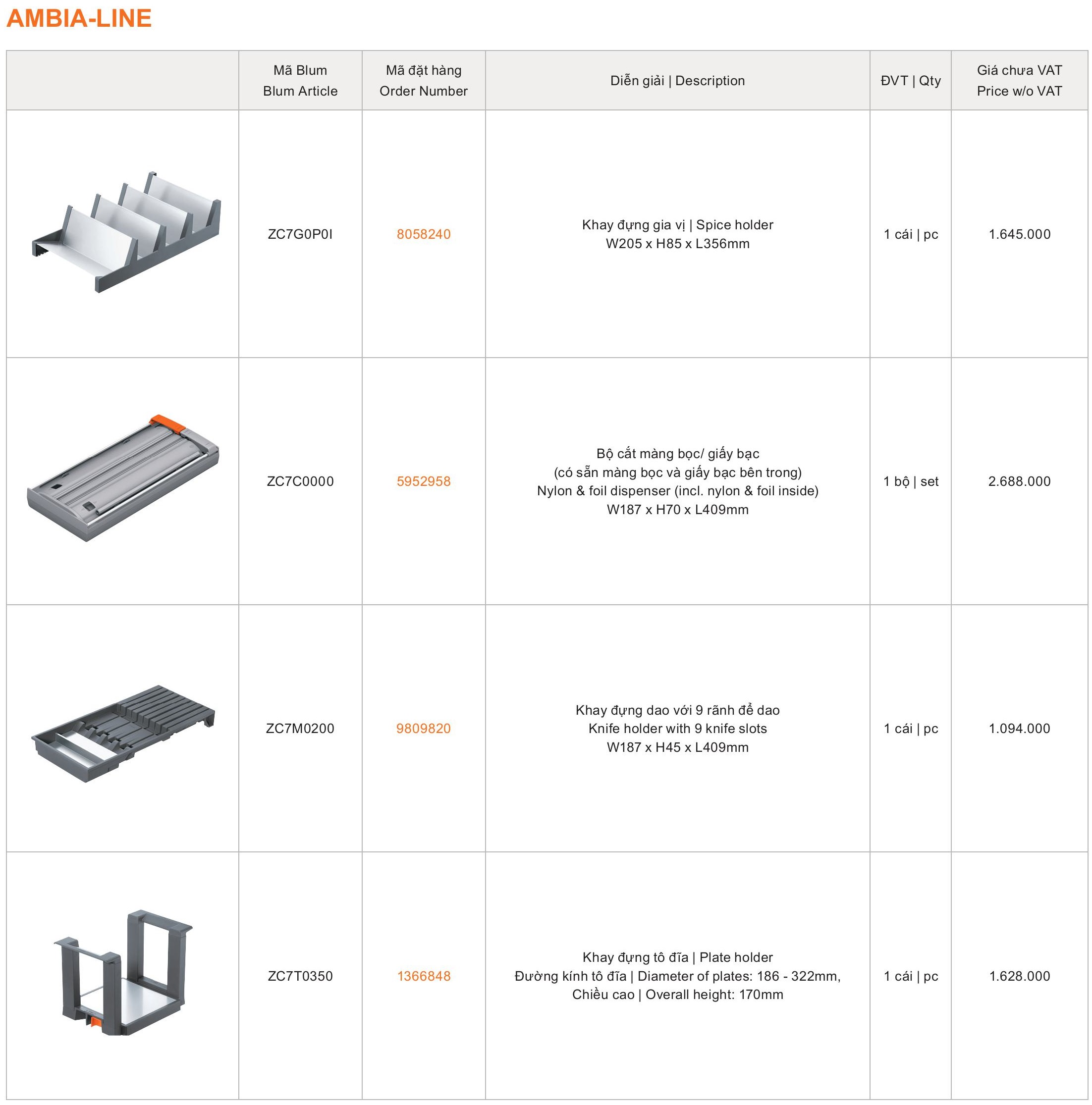 AMBIA-LINE

| | Mã Blum Blum Article | Mã đặt hàng Order Number | Diễn giải \| Description | ĐVT \| Qty | Giá chưa VAT Price w/o VAT |
|---|---|---|---|---|---|
| | ZC7G0P0I | 8058240 | Khay đựng gia vị \| Spice holder W205 x H85 x L356mm | 1 cái \| pc | 1.645.000 |
| | ZC7C0000 | 5952958 | Bộ cắt màng bọc/ giấy bạc (có sẵn màng bọc và giấy bạc bên trong) Nylon & foil dispenser (incl. nylon & foil inside) W187 x H70 x L409mm | 1 bộ \| set | 2.688.000 |
| | ZC7M0200 | 9809820 | Khay đựng dao với 9 rãnh để dao Knife holder with 9 knife slots W187 x H45 x L409mm | 1 cái \| pc | 1.094.000 |
| | ZC7T0350 | 1366848 | Khay đựng tô đĩa \| Plate holder Đường kính tô đĩa \| Diameter of plates: 186 - 322mm, Chiều cao \| Overall height: 170mm | 1 cái \| pc | 1.628.000 |